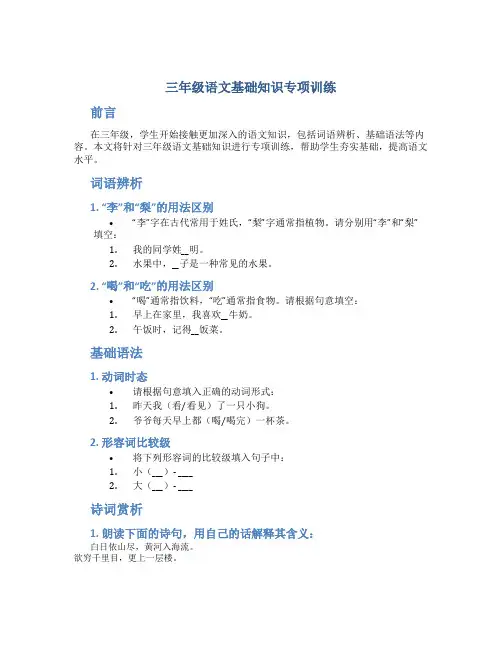 三年级语文基础知识专项训练

前言

在三年级，学生开始接触更加深入的语文知识，包括词语辨析、基础语法等内容。本文将针对三年级语文基础知识进行专项训练，帮助学生夯实基础，提高语文水平。

词语辨析

1. “李”和“梨”的用法区别

• “李”字在古代常用于姓氏，“梨”字通常指植物。请分别用“李”和“梨”填空：

1. 我的同学姓__明。
2. 水果中，__子是一种常见的水果。

2. “喝”和“吃”的用法区别

• “喝”通常指饮料，“吃”通常指食物。请根据句意填空：

1. 早上在家里，我喜欢__牛奶。
2. 午饭时，记得__饭菜。

基础语法

1. 动词时态

• 请根据句意填入正确的动词形式：

1. 昨天我（看/看见）了一只小狗。
2. 爷爷每天早上都（喝/喝完）一杯茶。

2. 形容词比较级

• 将下列形容词的比较级填入句子中：

1. 小（__）- ___
2. 大（__）- ___

诗词赏析

1. 朗读下面的诗句，用自己的话解释其含义：

白日依山尽，黄河入海流。
欲穷千里目，更上一层楼。